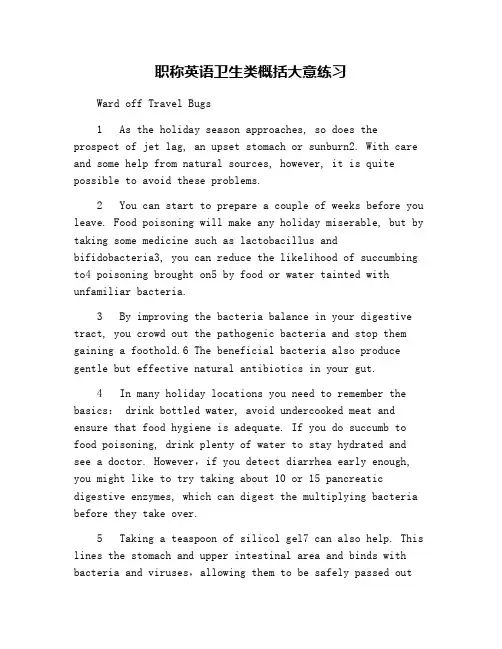 职称英语卫生类概括大意练习

Ward off Travel Bugs

1 As the holiday season approaches, so does the prospect of jet lag, an upset stomach or sunburn2. With care and some help from natural sources, however, it is quite possible to avoid these problems.

2 You can start to prepare a couple of weeks before you leave. Food poisoning will make any holiday miserable, but by taking some medicine such as lactobacillus and bifidobacteria3, you can reduce the likelihood of succumbing to4 poisoning brought on5 by food or water tainted with unfamiliar bacteria.

3 By improving the bacteria balance in your digestive tract, you crowd out the pathogenic bacteria and stop them gaining a foothold.6 The beneficial bacteria also produce gentle but effective natural antibiotics in your gut.

4 In many holiday locations you need to remember the basics: drink bottled water, avoid undercooked meat and ensure that food hygiene is adequate. If you do succumb to food poisoning, drink plenty of water to stay hydrated and see a doctor. However, if you detect diarrhea early enough, you might like to try taking about 10 or 15 pancreatic digestive enzymes, which can digest the multiplying bacteria before they take over.

5 Taking a teaspoon of silicol gel7 can also help. This lines the stomach and upper intestinal area and binds with bacteria and viruses, allowing them to be safely passed out